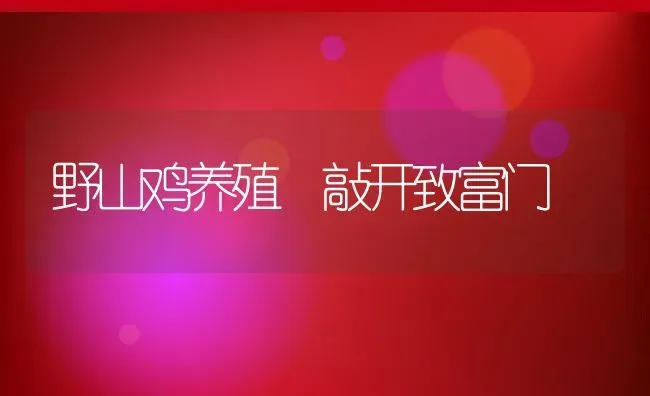 野山鸡养殖　敲开致富门